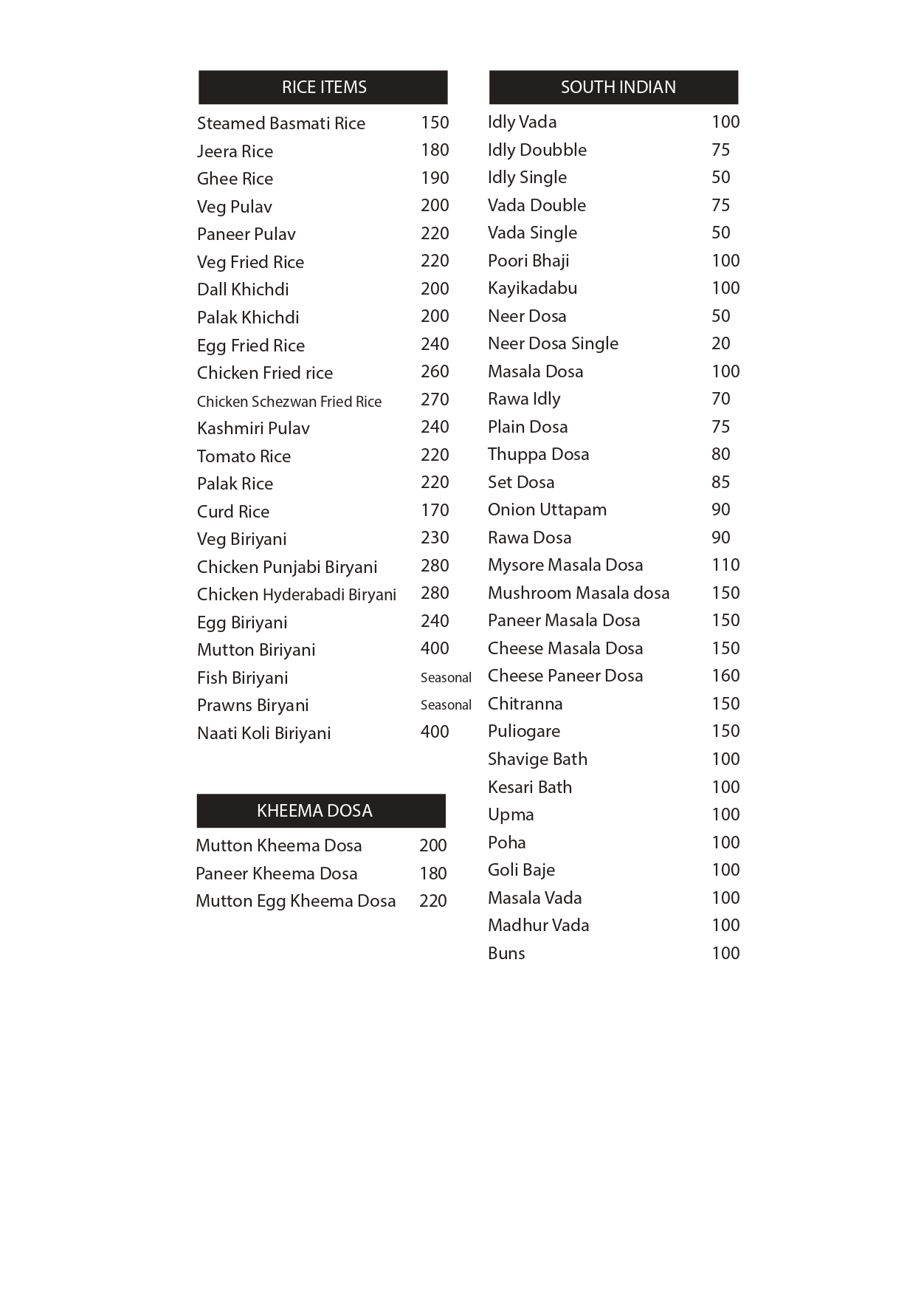 RICE ITEMS

| | |
|---|---|
| Steamed Basmati Rice | 150 |
| Jeera Rice | 180 |
| Ghee Rice | 190 |
| Veg Pulav | 200 |
| Paneer Pulav | 220 |
| Veg Fried Rice | 220 |
| Dall Khichdi | 200 |
| Palak Khichdi | 200 |
| Egg Fried Rice | 240 |
| Chicken Fried rice | 260 |
| Chicken Schezwan Fried Rice | 270 |
| Kashmiri Pulav | 240 |
| Tomato Rice | 220 |
| Palak Rice | 220 |
| Curd Rice | 170 |
| Veg Biriyani | 230 |
| Chicken Punjabi Biryani | 280 |
| Chicken Hyderabadi Biryani | 280 |
| Egg Biriyani | 240 |
| Mutton Biriyani | 400 |
| Fish Biriyani | Seasonal |
| Prawns Biryani | Seasonal |
| Naati Koli Biriyani | 400 |

KHEEMA DOSA

| | |
|---|---|
| Mutton Kheema Dosa | 200 |
| Paneer Kheema Dosa | 180 |
| Mutton Egg Kheema Dosa | 220 |

SOUTH INDIAN

| | |
|---|---|
| Idly Vada | 100 |
| Idly Doubble | 75 |
| Idly Single | 50 |
| Vada Double | 75 |
| Vada Single | 50 |
| Poori Bhaji | 100 |
| Kayikadabu | 100 |
| Neer Dosa | 50 |
| Neer Dosa Single | 20 |
| Masala Dosa | 100 |
| Rawa Idly | 70 |
| Plain Dosa | 75 |
| Thuppa Dosa | 80 |
| Set Dosa | 85 |
| Onion Uttapam | 90 |
| Rawa Dosa | 90 |
| Mysore Masala Dosa | 110 |
| Mushroom Masala dosa | 150 |
| Paneer Masala Dosa | 150 |
| Cheese Masala Dosa | 150 |
| Cheese Paneer Dosa | 160 |
| Chitranna | 150 |
| Puliogare | 150 |
| Shavige Bath | 100 |
| Kesari Bath | 100 |
| Upma | 100 |
| Poha | 100 |
| Goli Baje | 100 |
| Masala Vada | 100 |
| Madhur Vada | 100 |
| Buns | 100 |